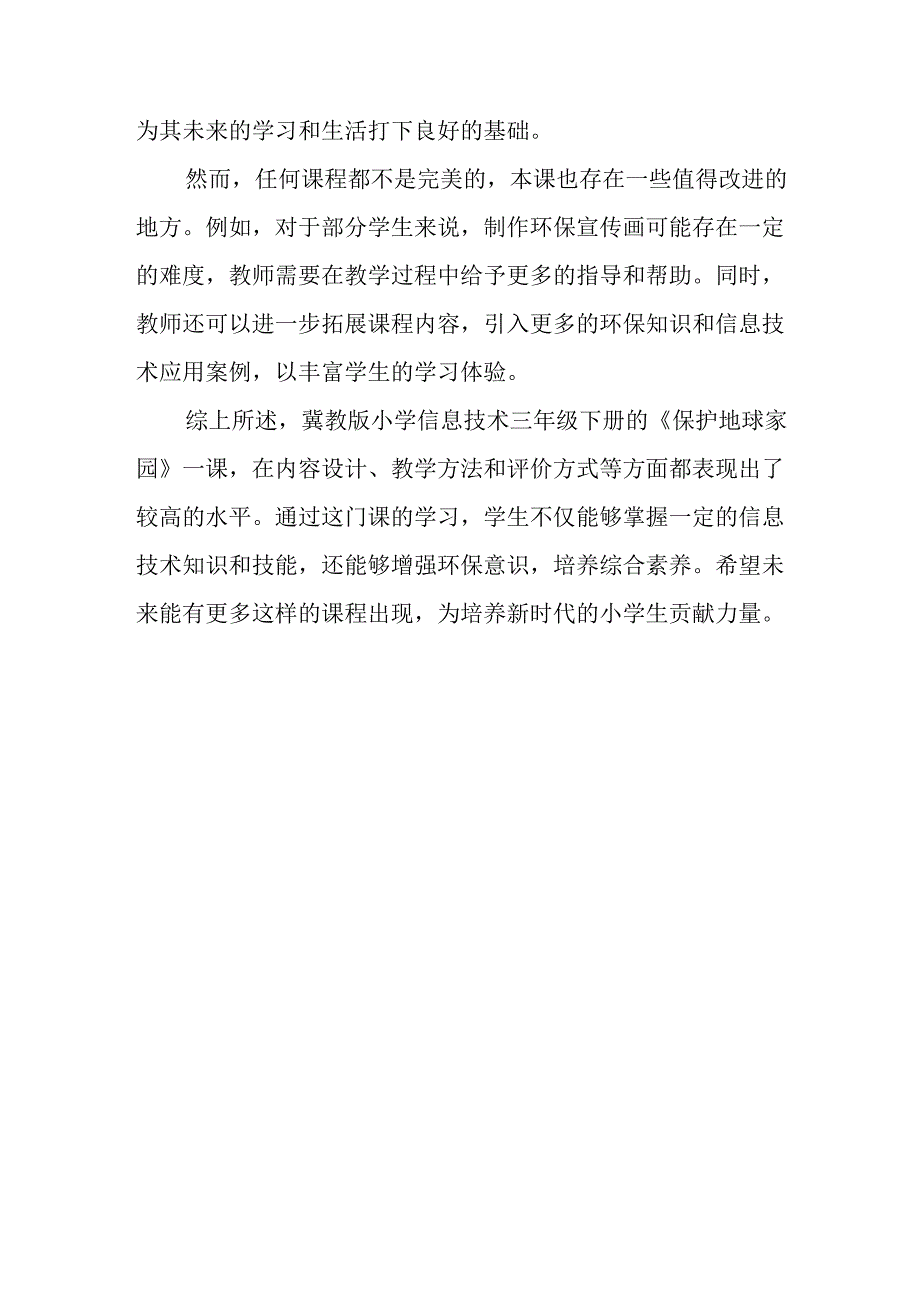 为其未来的学习和生活打下良好的基础。

然而，任何课程都不是完美的，本课也存在一些值得改进的地方。例如，对于部分学生来说，制作环保宣传画可能存在一定的难度，教师需要在教学过程中给予更多的指导和帮助。同时，教师还可以进一步拓展课程内容，引入更多的环保知识和信息技术应用案例，以丰富学生的学习体验。

综上所述，冀教版小学信息技术三年级下册的《保护地球家园》一课，在内容设计、教学方法和评价方式等方面都表现出了较高的水平。通过这门课的学习，学生不仅能够掌握一定的信息技术知识和技能，还能够增强环保意识，培养综合素养。希望未来能有更多这样的课程出现，为培养新时代的小学生贡献力量。